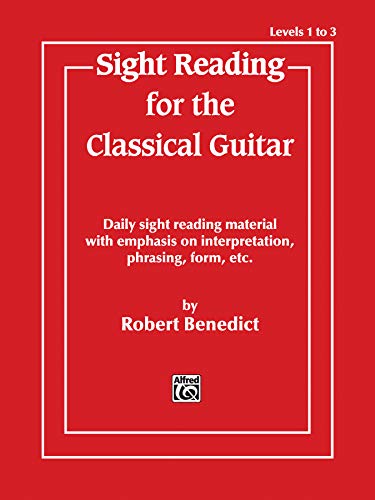 Levels 1 to 3

Sight Reading for the Classical Guitar

Daily sight reading material with emphasis on interpretation, phrasing, form, etc.

by
Robert Benedict

Alfred